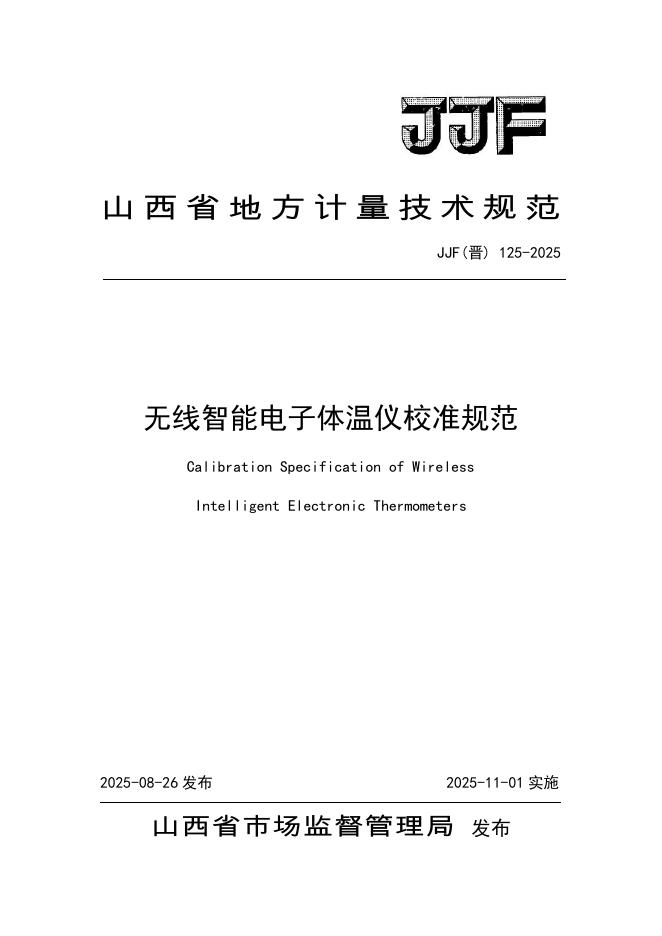 JJF

山西省地方计量技术规范

JJF(晋) 125-2025

无线智能电子体温仪校准规范

Calibration Specification of Wireless Intelligent Electronic Thermometers

2025-08-26 发布

2025-11-01 实施

山西省市场监督管理局 发布